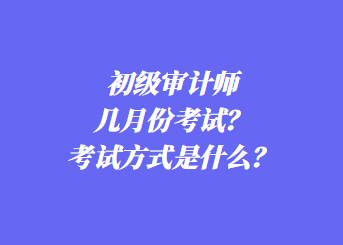 初级审计师
几月份考试?
考试方式是什么?